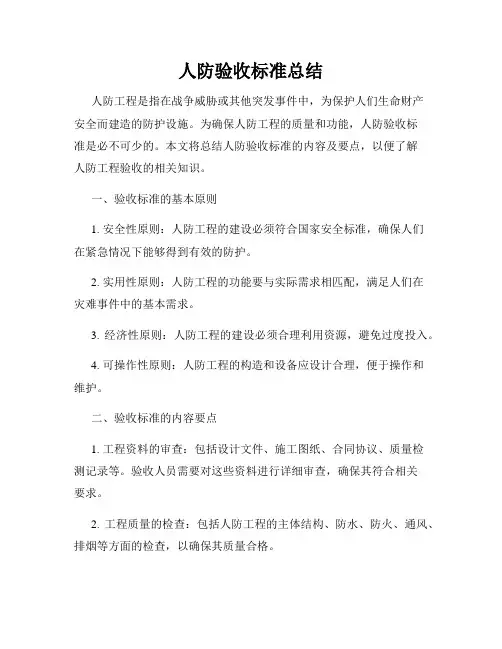 人防验收标准总结

人防工程是指在战争威胁或其他突发事件中，为保护人们生命财产安全而建造的防护设施。为确保人防工程的质量和功能，人防验收标准是必不可少的。本文将总结人防验收标准的内容及要点，以便了解人防工程验收的相关知识。

一、验收标准的基本原则

1. 安全性原则：人防工程的建设必须符合国家安全标准，确保人们在紧急情况下能够得到有效的防护。

2. 实用性原则：人防工程的功能要与实际需求相匹配，满足人们在灾难事件中的基本需求。

3. 经济性原则：人防工程的建设必须合理利用资源，避免过度投入。

4. 可操作性原则：人防工程的构造和设备应设计合理，便于操作和维护。

二、验收标准的内容要点

1. 工程资料的审查：包括设计文件、施工图纸、合同协议、质量检测记录等。验收人员需要对这些资料进行详细审查，确保其符合相关要求。

2. 工程质量的检查：包括人防工程的主体结构、防水、防火、通风、排烟等方面的检查，以确保其质量合格。